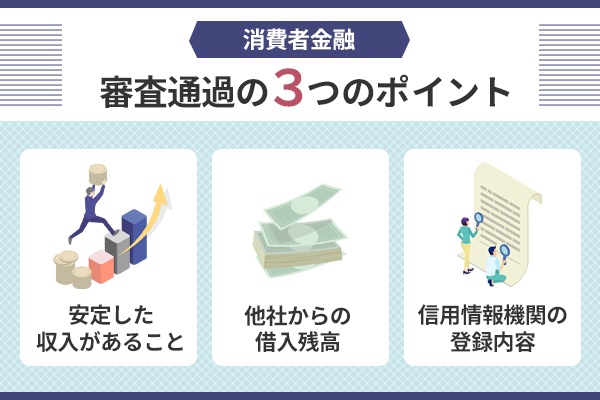 消費者金融

審査通過の3つのポイント

安定した収入があること

他社からの借入残高

信用情報機関の登録内容